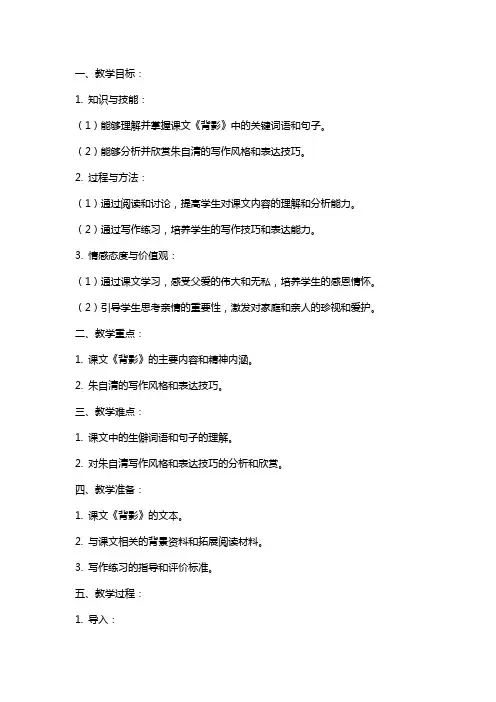 一、教学目标：

1. 知识与技能：

（1）能够理解并掌握课文《背影》中的关键词语和句子。

（2）能够分析并欣赏朱自清的写作风格和表达技巧。

2. 过程与方法：

（1）通过阅读和讨论，提高学生对课文内容的理解和分析能力。

（2）通过写作练习，培养学生的写作技巧和表达能力。

3. 情感态度与价值观：

（1）通过课文学习，感受父爱的伟大和无私，培养学生的感恩情怀。

（2）引导学生思考亲情的重要性，激发对家庭和亲人的珍视和爱护。

二、教学重点：

1. 课文《背影》的主要内容和精神内涵。

2. 朱自清的写作风格和表达技巧。

三、教学难点：

1. 课文中的生僻词语和句子的理解。

2. 对朱自清写作风格和表达技巧的分析和欣赏。

四、教学准备：

1. 课文《背影》的文本。

2. 与课文相关的背景资料和拓展阅读材料。

3. 写作练习的指导和评价标准。

五、教学过程：

1. 导入：